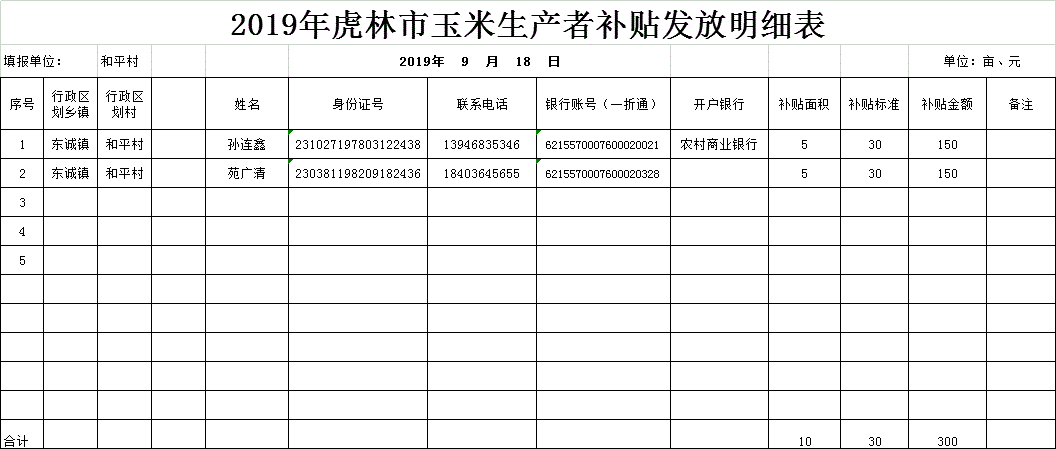 2019年虎林市玉米生产者补贴发放明细表

填报单位： 和平村 2019年 9 月 18 日 单位：亩、元

| 序号 | 行政区划乡镇 | 行政区划村 | | 姓名 | 身份证号 | 联系电话 | 银行账号（一折通） | 开户银行 | 补贴面积 | 补贴标准 | 补贴金额 | 备注 |
|---|---|---|---|---|---|---|---|---|---|---|---|---|
| 1 | 东诚镇 | 和平村 | | 孙连鑫 | 231027197803122438 | 13946835346 | 6215570007600020021 | 农村商业银行 | 5 | 30 | 150 | |
| 2 | 东诚镇 | 和平村 | | 苑广清 | 230381198209182436 | 18403645655 | 6215570007600020328 | | 5 | 30 | 150 | |
| 3 | | | | | | | | | | | | |
| 4 | | | | | | | | | | | | |
| 5 | | | | | | | | | | | | |
| | | | | | | | | | | | | |
| | | | | | | | | | | | | |
| | | | | | | | | | | | | |
| | | | | | | | | | | | | |
| | | | | | | | | | | | | |
| 合计 | | | | | | | | | 10 | 30 | 300 | |